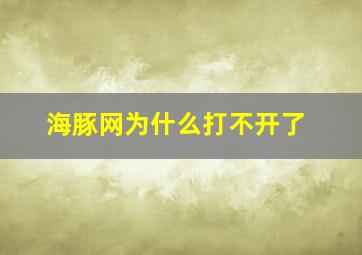 海豚网为什么打不开了